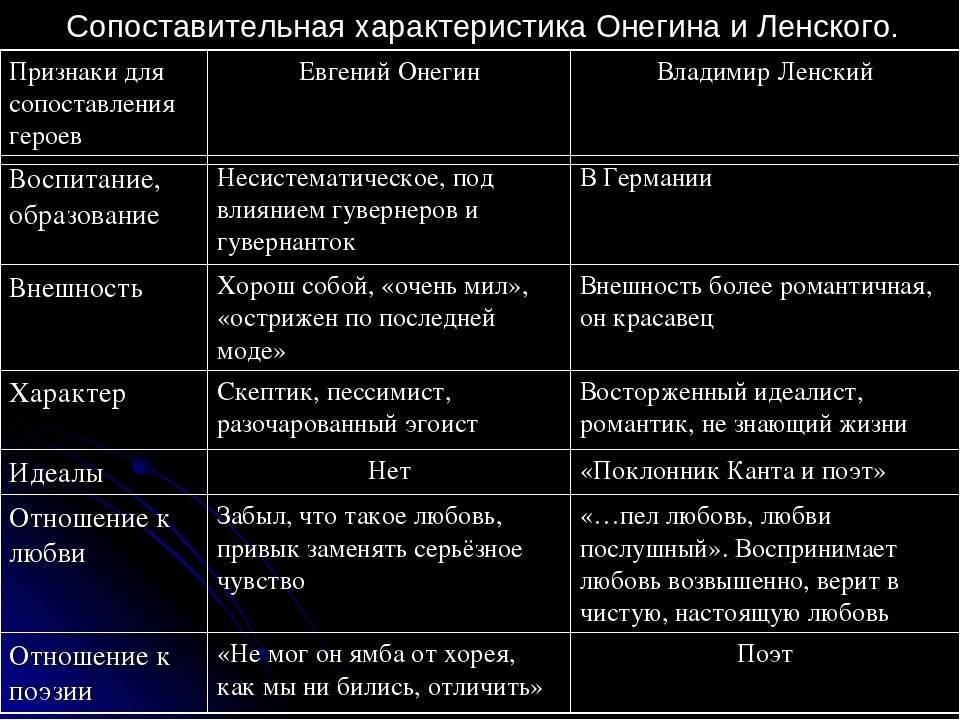 Сопоставительная характеристика Онегина и Ленского.

| Признаки для сопоставления героев | Евгений Онегин | Владимир Ленский |
|---|---|---|
| Воспитание, образование | Несистематическое, под влиянием гувернеров и гувернанток | В Германии |
| Внешность | Хорош собой, «очень мил», «острижен по последней моде» | Внешность более романтичная, он красавец |
| Характер | Скептик, пессимист, разочарованный эгоист | Восторженный идеалист, романтик, не знающий жизни |
| Идеалы | Нет | «Поклонник Канта и поэт» |
| Отношение к любви | Забыл, что такое любовь, привык заменять серьёзное чувство | «…пел любовь, любви послушный». Воспринимает любовь возвышенно, верит в чистую, настоящую любовь |
| Отношение к поэзии | «Не мог он ямба от хорея, как мы ни бились, отличить» | Поэт |